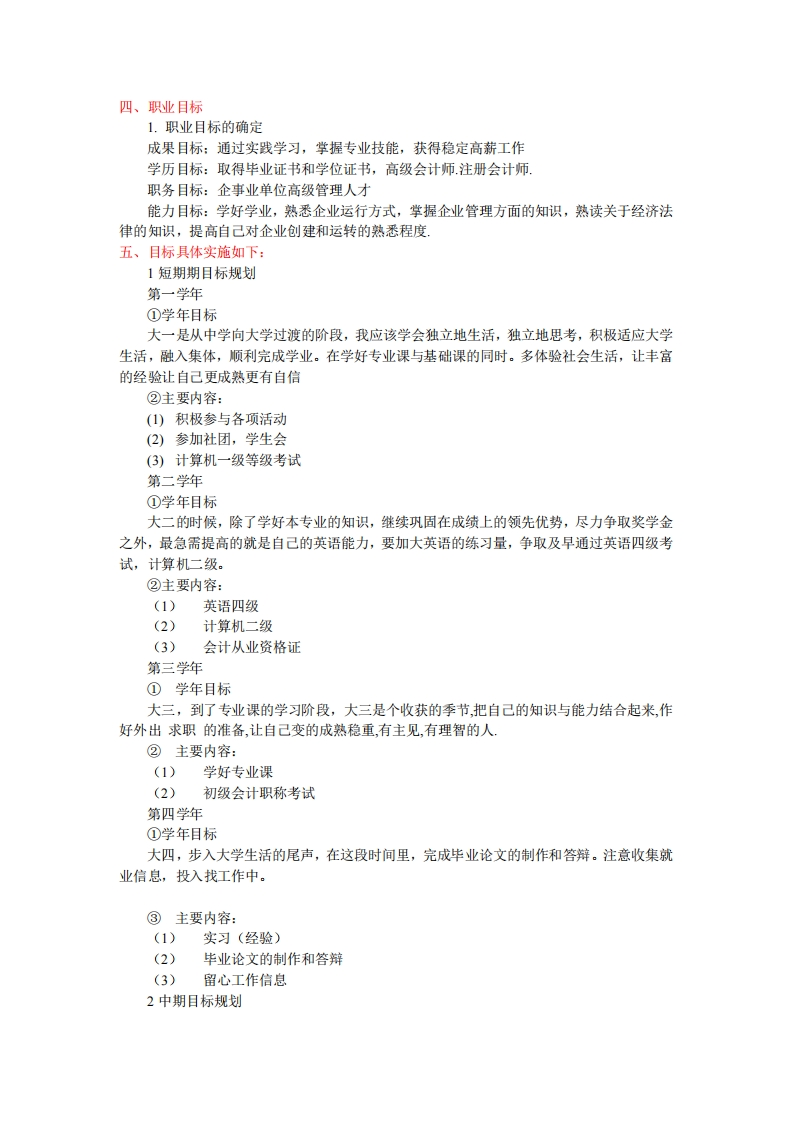 四、职业目标

1. 职业目标的确定

成果目标：通过实践学习，掌握专业技能，获得稳定高薪工作

学历目标：取得毕业证书和学位证书，高级会计师.注册会计师.

职务目标：企事业单位高级管理人才

能力目标：学好学业，熟悉企业运行方式，掌握企业管理方面的知识，熟读关于经济法律的知识，提高自己对企业创建和运转的熟悉程度.

五、目标具体实施如下：

1 短期期目标规划

第一学年

①学年目标

大一是从中学向大学过渡的阶段，我应该学会独立地生活，独立地思考，积极适应大学生活，融入集体，顺利完成学业。在学好专业课与基础课的同时。多体验社会生活，让丰富的经验让自己更成熟更有自信

②主要内容：

(1) 积极参与各项活动

(2) 参加社团，学生会

(3) 计算机一级等级考试

第二学年

①学年目标

大二的时候，除了学好本专业的知识，继续巩固在成绩上的领先优势，尽力争取奖学金之外，最急需提高的就是自己的英语能力，要加大英语的练习量，争取及早通过英语四级考试，计算机二级。

②主要内容：

（1） 英语四级

（2） 计算机二级

（3） 会计从业资格证

第三学年

① 学年目标

大三，到了专业课的学习阶段，大三是个收获的季节,把自己的知识与能力结合起来,作好外出 求职 的准备,让自己变的成熟稳重,有主见,有理智的人.

② 主要内容：

（1） 学好专业课

（2） 初级会计职称考试

第四学年

①学年目标

大四，步入大学生活的尾声，在这段时间里，完成毕业论文的制作和答辩。注意收集就业信息，投入找工作中。

③ 主要内容：

（1） 实习（经验）

（2） 毕业论文的制作和答辩

（3） 留心工作信息

2 中期目标规划